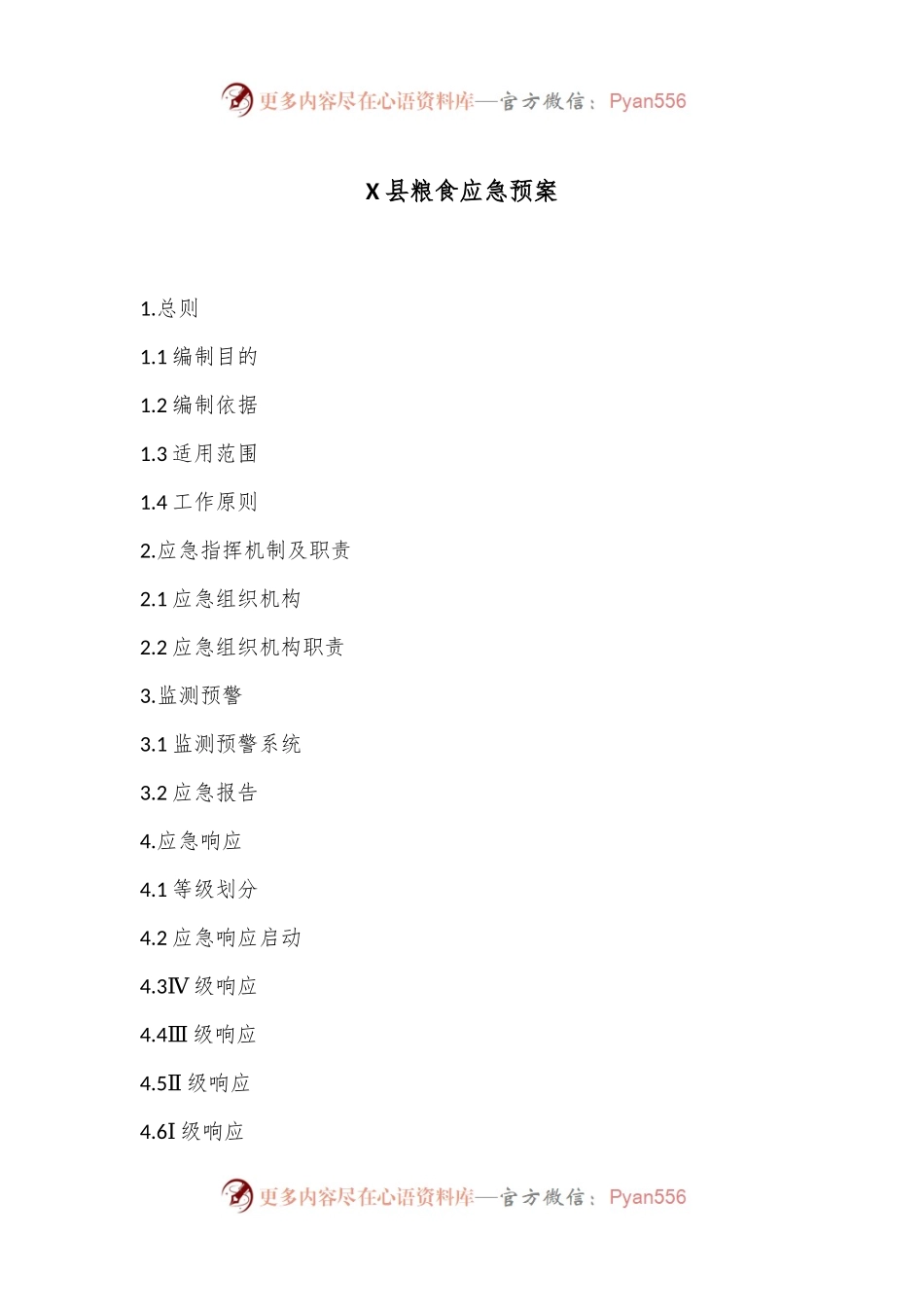 更多内容尽在心语资料库—官方微信：Pyan556

X 县粮食应急预案

1.总则

1.1 编制目的

1.2 编制依据

1.3 适用范围

1.4 工作原则

2.应急指挥机制及职责

2.1 应急组织机构

2.2 应急组织机构职责

3.监测预警

3.1 监测预警系统

3.2 应急报告

4.应急响应

4.1 等级划分

4.2 应急响应启动

4.3Ⅳ 级响应

4.4Ⅲ 级响应

4.5Ⅱ 级响应

4.6Ⅰ 级响应

更多内容尽在心语资料库—官方微信：Pyan556